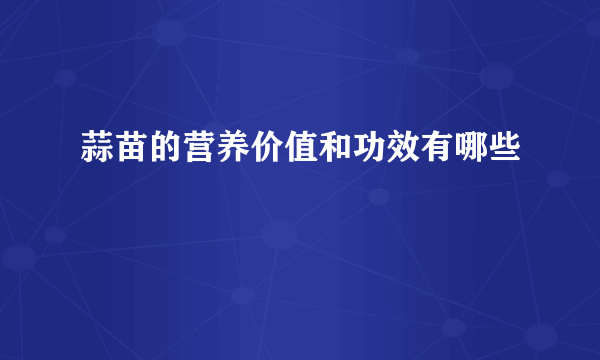 蒜苗的营养价值和功效有哪些